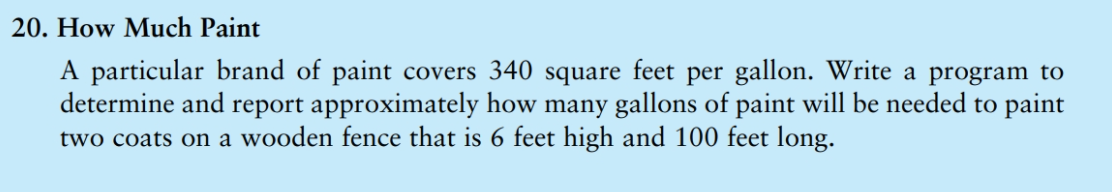 20. How Much Paint

A particular brand of paint covers 340 square feet per gallon. Write a program to determine and report approximately how many gallons of paint will be needed to paint two coats on a wooden fence that is 6 feet high and 100 feet long.